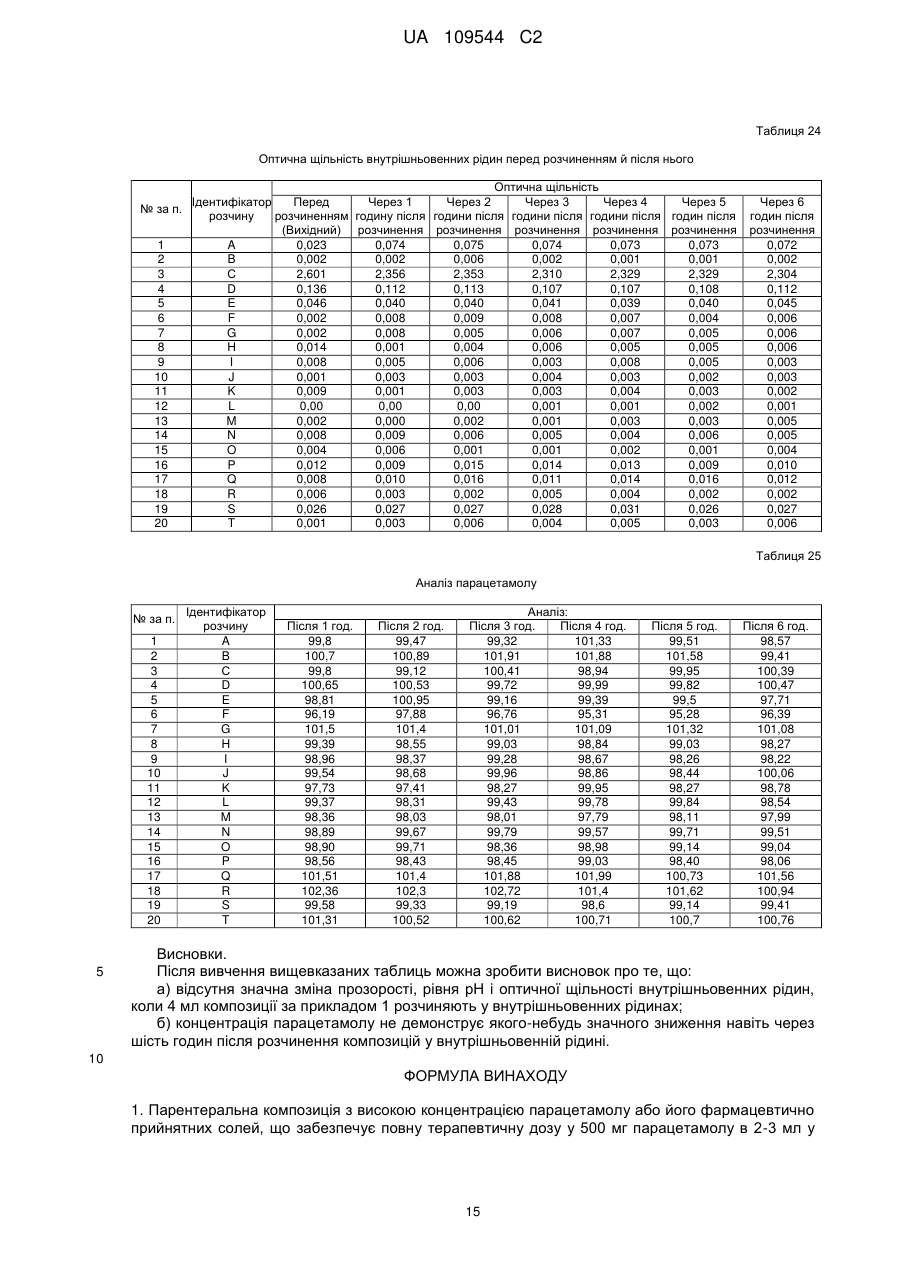 UA 109544 C2

Таблиця 24

Оптична щільність внутрішньовенних рідин перед розчиненням й після нього

| № за п. | Ідентифікатор розчину | Оптична щільність | | | | | | |
|---|---|---|---|---|---|---|---|---|
| | | Перед розчиненням (Вихідний) | Через 1 годину після розчинення | Через 2 години після розчинення | Через 3 години після розчинення | Через 4 години після розчинення | Через 5 годин після розчинення | Через 6 годин після розчинення |
| 1 | A | 0,023 | 0,074 | 0,075 | 0,074 | 0,073 | 0,073 | 0,072 |
| 2 | B | 0,002 | 0,002 | 0,006 | 0,002 | 0,001 | 0,001 | 0,002 |
| 3 | C | 2,601 | 2,356 | 2,353 | 2,310 | 2,329 | 2,329 | 2,304 |
| 4 | D | 0,136 | 0,112 | 0,113 | 0,107 | 0,107 | 0,108 | 0,112 |
| 5 | E | 0,046 | 0,040 | 0,040 | 0,041 | 0,039 | 0,040 | 0,045 |
| 6 | F | 0,002 | 0,008 | 0,009 | 0,008 | 0,007 | 0,004 | 0,006 |
| 7 | G | 0,002 | 0,008 | 0,005 | 0,006 | 0,007 | 0,005 | 0,006 |
| 8 | H | 0,014 | 0,001 | 0,004 | 0,006 | 0,005 | 0,005 | 0,006 |
| 9 | I | 0,008 | 0,005 | 0,006 | 0,003 | 0,008 | 0,005 | 0,003 |
| 10 | J | 0,001 | 0,003 | 0,003 | 0,004 | 0,003 | 0,002 | 0,003 |
| 11 | K | 0,009 | 0,001 | 0,003 | 0,003 | 0,004 | 0,003 | 0,002 |
| 12 | L | 0,00 | 0,00 | 0,00 | 0,001 | 0,001 | 0,002 | 0,001 |
| 13 | M | 0,002 | 0,000 | 0,002 | 0,001 | 0,003 | 0,003 | 0,005 |
| 14 | N | 0,008 | 0,009 | 0,006 | 0,005 | 0,004 | 0,006 | 0,005 |
| 15 | O | 0,004 | 0,006 | 0,001 | 0,001 | 0,002 | 0,001 | 0,004 |
| 16 | P | 0,012 | 0,009 | 0,015 | 0,014 | 0,013 | 0,009 | 0,010 |
| 17 | Q | 0,008 | 0,010 | 0,016 | 0,011 | 0,014 | 0,016 | 0,012 |
| 18 | R | 0,006 | 0,003 | 0,002 | 0,005 | 0,004 | 0,002 | 0,002 |
| 19 | S | 0,026 | 0,027 | 0,027 | 0,028 | 0,031 | 0,026 | 0,027 |
| 20 | T | 0,001 | 0,003 | 0,006 | 0,004 | 0,005 | 0,003 | 0,006 |

Таблиця 25

Аналіз парацетамолу

| № за п. | Ідентифікатор розчину | Аналіз: | | | | | |
|---|---|---|---|---|---|---|---|
| | | Після 1 год. | Після 2 год. | Після 3 год. | Після 4 год. | Після 5 год. | Після 6 год. |
| 1 | A | 99,8 | 99,47 | 99,32 | 101,33 | 99,51 | 98,57 |
| 2 | B | 100,7 | 100,89 | 101,91 | 101,88 | 101,58 | 99,41 |
| 3 | C | 99,8 | 99,12 | 100,41 | 98,94 | 99,95 | 100,39 |
| 4 | D | 100,65 | 100,53 | 99,72 | 99,99 | 99,82 | 100,47 |
| 5 | E | 98,81 | 100,95 | 99,16 | 99,39 | 99,5 | 97,71 |
| 6 | F | 96,19 | 97,88 | 96,76 | 95,31 | 95,28 | 96,39 |
| 7 | G | 101,5 | 101,4 | 101,01 | 101,09 | 101,32 | 101,08 |
| 8 | H | 99,39 | 98,55 | 99,03 | 98,84 | 99,03 | 98,27 |
| 9 | I | 98,96 | 98,37 | 99,28 | 98,67 | 98,26 | 98,22 |
| 10 | J | 99,54 | 98,68 | 99,96 | 98,86 | 98,44 | 100,06 |
| 11 | K | 97,73 | 97,41 | 98,27 | 99,95 | 98,27 | 98,78 |
| 12 | L | 99,37 | 98,31 | 99,43 | 99,78 | 99,84 | 98,54 |
| 13 | M | 98,36 | 98,03 | 98,01 | 97,79 | 98,11 | 97,99 |
| 14 | N | 98,89 | 99,67 | 99,79 | 99,57 | 99,71 | 99,51 |
| 15 | O | 98,90 | 99,71 | 98,36 | 98,98 | 99,14 | 99,04 |
| 16 | P | 98,56 | 98,43 | 98,45 | 99,03 | 98,40 | 98,06 |
| 17 | Q | 101,51 | 101,4 | 101,88 | 101,99 | 100,73 | 101,56 |
| 18 | R | 102,36 | 102,3 | 102,72 | 101,4 | 101,62 | 100,94 |
| 19 | S | 99,58 | 99,33 | 99,19 | 98,6 | 99,14 | 99,41 |
| 20 | T | 101,31 | 100,52 | 100,62 | 100,71 | 100,7 | 100,76 |

Висновки.
5 Після вивчення вищевказаних таблиць можна зробити висновок про те, що:
а) відсутня значна зміна прозорості, рівня pH і оптичної щільності внутрішньовенних рідин, коли 4 мл композиції за прикладом 1 розчиняють у внутрішньовенних рідинах;
б) концентрація парацетамолу не демонструє якого-небудь значного зниження навіть через шість годин після розчинення композицій у внутрішньовенній рідині.
10

ФОРМУЛА ВИНАХОДУ

1. Парентеральна композиція з високою концентрацією парацетамолу або його фармацевтично прийнятних солей, що забезпечує повну терапевтичну дозу у 500 мг парацетамолу в 2-3 мл у

15